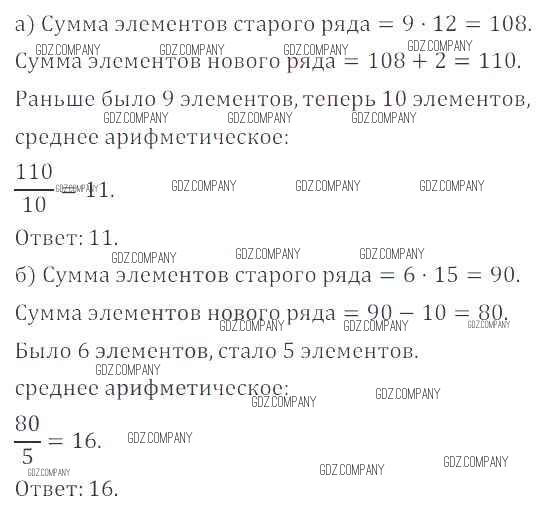 а) Сумма элементов старого ряда $= 9 \cdot 12 = 108$.

Сумма элементов нового ряда $= 108 + 2 = 110$.

Раньше было 9 элементов, теперь 10 элементов, среднее арифметическое:

$\frac{110}{10} = 11$.

Ответ: 11.

б) Сумма элементов старого ряда $= 6 \cdot 15 = 90$.

Сумма элементов нового ряда $= 90 - 10 = 80$.

Было 6 элементов, стало 5 элементов.

среднее арифметическое:

$\frac{80}{5} = 16$.

Ответ: 16.

GDZ.COMPANY